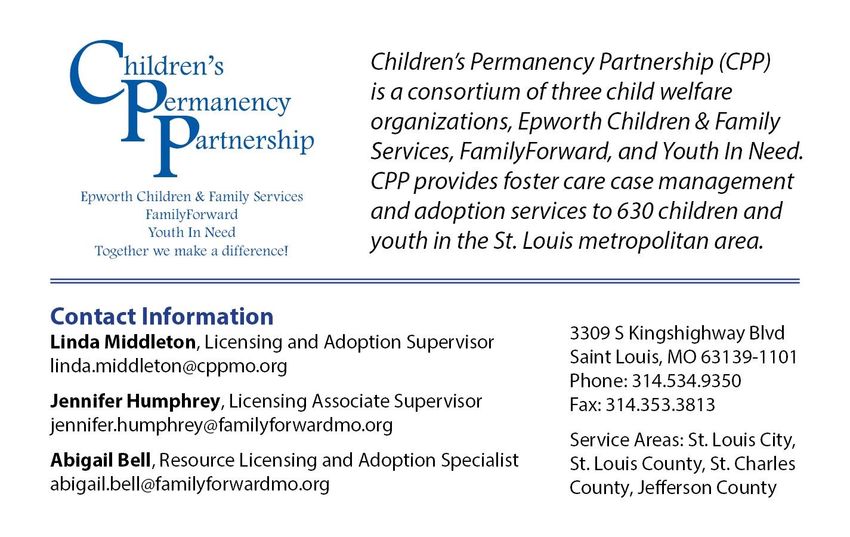 Children's Permanency Partnership

Epworth Children & Family Services
FamilyForward
Youth In Need
Together we make a difference!

Children's Permanency Partnership (CPP) is a consortium of three child welfare organizations, Epworth Children & Family Services, FamilyForward, and Youth In Need. CPP provides foster care case management and adoption services to 630 children and youth in the St. Louis metropolitan area.

Contact Information

Linda Middleton, Licensing and Adoption Supervisor
linda.middleton@cppmo.org

Jennifer Humphrey, Licensing Associate Supervisor
jennifer.humphrey@familyforwardmo.org

Abigail Bell, Resource Licensing and Adoption Specialist
abigail.bell@familyforwardmo.org

3309 S Kingshighway Blvd
Saint Louis, MO 63139-1101
Phone: 314.534.9350
Fax: 314.353.3813

Service Areas: St. Louis City, St. Louis County, St. Charles County, Jefferson County